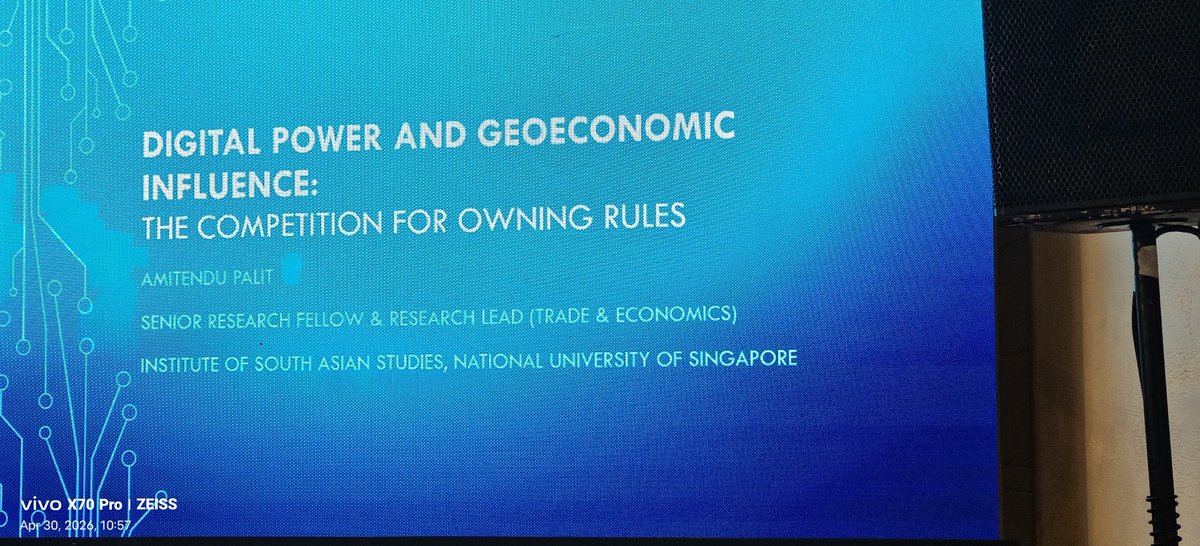 DIGITAL POWER AND GEOECONOMIC INFLUENCE:
THE COMPETITION FOR OWNING RULES

AMITENDU PALIT

SENIOR RESEARCH FELLOW & RESEARCH LEAD (TRADE & ECONOMICS)

INSTITUTE OF SOUTH ASIAN STUDIES, NATIONAL UNIVERSITY OF SINGAPORE

vivo X70 Pro | ZEISS
Apr 30, 2026, 10:57